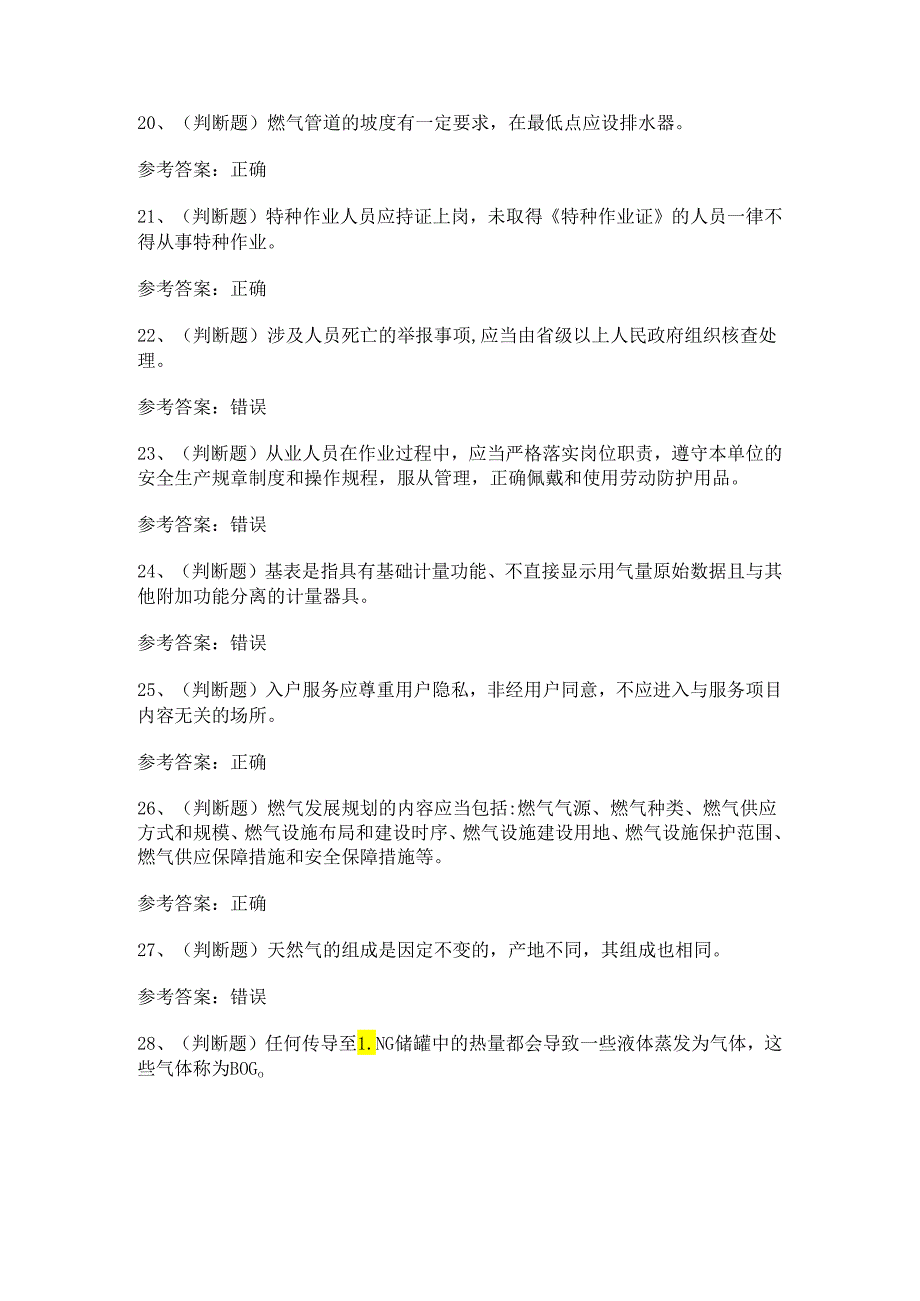 20、（判断题）燃气管道的坡度有一定要求，在最低点应设排水器。

参考答案：正确

21、（判断题）特种作业人员应持证上岗，未取得《特种作业证》的人员一律不得从事特种作业。

参考答案：正确

22、（判断题）涉及人员死亡的举报事项,应当由省级以上人民政府组织核查处理。

参考答案：错误

23、（判断题）从业人员在作业过程中，应当严格落实岗位职责，遵守本单位的安全生产规章制度和操作规程，服从管理，正确佩戴和使用劳动防护用品。

参考答案：错误

24、（判断题）基表是指具有基础计量功能、不直接显示用气量原始数据且与其他附加功能分离的计量器具。

参考答案：错误

25、（判断题）入户服务应尊重用户隐私，非经用户同意，不应进入与服务项目内容无关的场所。

参考答案：正确

26、（判断题）燃气发展规划的内容应当包括:燃气气源、燃气种类、燃气供应方式和规模、燃气设施布局和建设时序、燃气设施建设用地、燃气设施保护范围、燃气供应保障措施和安全保障措施等。

参考答案：正确

27、（判断题）天然气的组成是固定不变的，产地不同，其组成也相同。

参考答案：错误

28、（判断题）任何传导至1.NG储罐中的热量都会导致一些液体蒸发为气体，这些气体称为BOG。